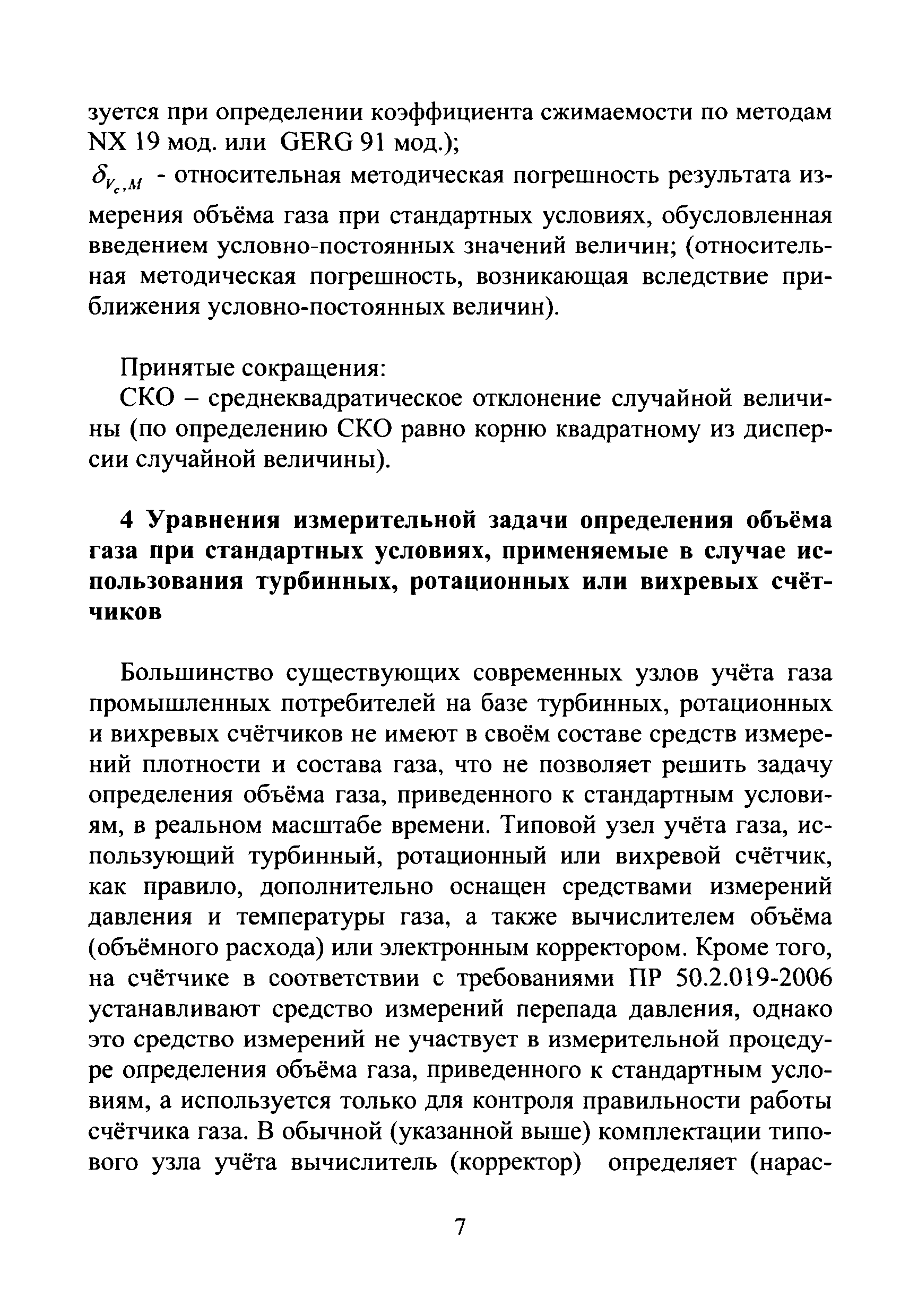 зуется при определении коэффициента сжимаемости по методам NX 19 мод. или GERG 91 мод.);

$\delta_{V_c,M}$ - относительная методическая погрешность результата измерения объёма газа при стандартных условиях, обусловленная введением условно-постоянных значений величин; (относительная методическая погрешность, возникающая вследствие приближения условно-постоянных величин).

Принятые сокращения:

СКО – среднеквадратическое отклонение случайной величины (по определению СКО равно корню квадратному из дисперсии случайной величины).

4 Уравнения измерительной задачи определения объёма газа при стандартных условиях, применяемые в случае использования турбинных, ротационных или вихревых счётчиков

Большинство существующих современных узлов учёта газа промышленных потребителей на базе турбинных, ротационных и вихревых счётчиков не имеют в своём составе средств измерений плотности и состава газа, что не позволяет решить задачу определения объёма газа, приведенного к стандартным условиям, в реальном масштабе времени. Типовой узел учёта газа, использующий турбинный, ротационный или вихревой счётчик, как правило, дополнительно оснащен средствами измерений давления и температуры газа, а также вычислителем объёма (объёмного расхода) или электронным корректором. Кроме того, на счётчике в соответствии с требованиями ПР 50.2.019-2006 устанавливают средство измерений перепада давления, однако это средство измерений не участвует в измерительной процедуре определения объёма газа, приведенного к стандартным условиям, а используется только для контроля правильности работы счётчика газа. В обычной (указанной выше) комплектации типового узла учёта вычислитель (корректор) определяет (нарас-

7